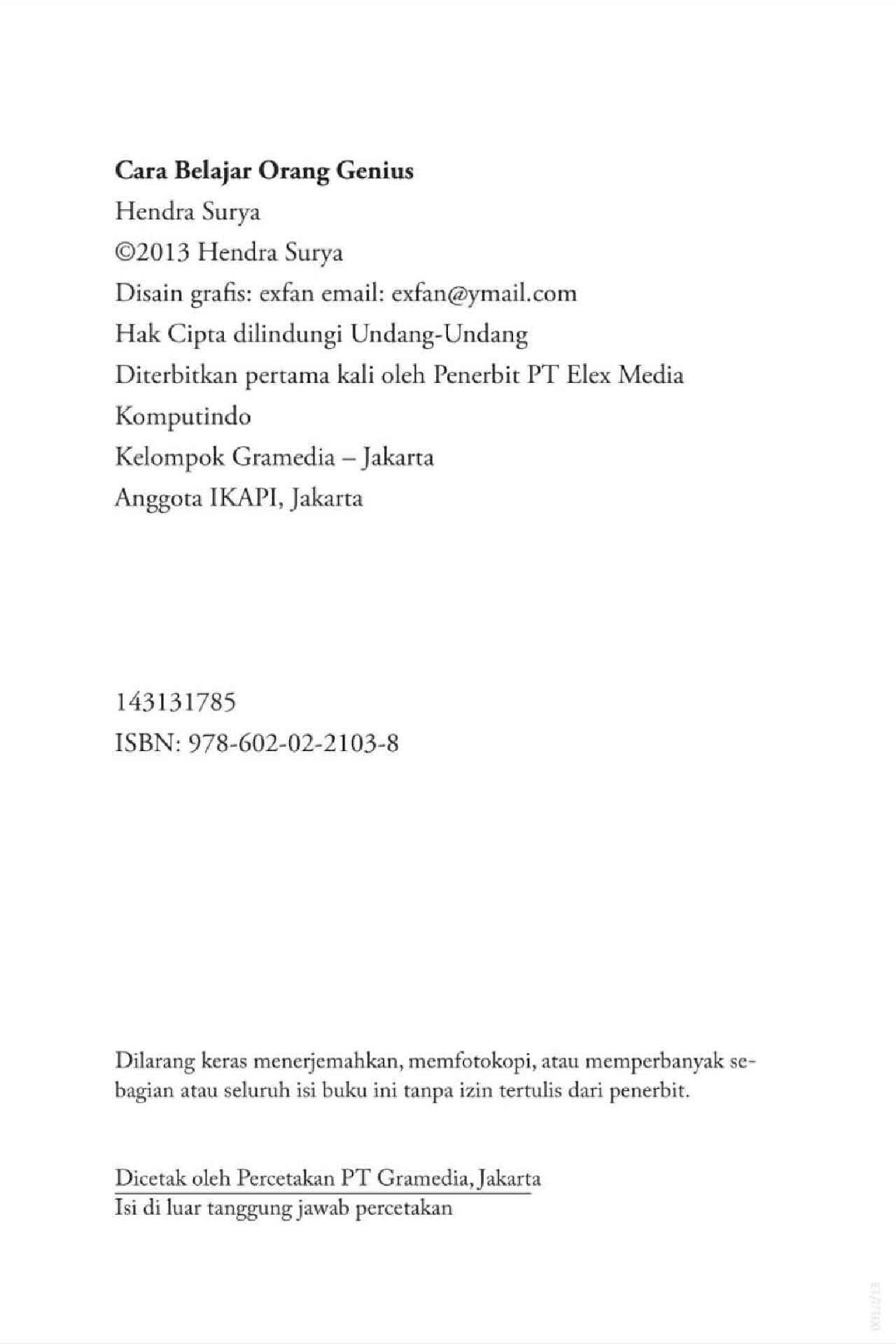 Cara Belajar Orang Genius

Hendra Surya

©2013 Hendra Surya

Disain grafis: exfan email: exfan@ymail.com

Hak Cipta dilindungi Undang-Undang

Diterbitkan pertama kali oleh Penerbit PT Elex Media Komputindo

Kelompok Gramedia – Jakarta

Anggota IKAPI, Jakarta

143131785

ISBN: 978-602-02-2103-8

Dilarang keras menerjemahkan, memfotokopi, atau memperbanyak sebagian atau seluruh isi buku ini tanpa izin tertulis dari penerbit.

Dicetak oleh Percetakan PT Gramedia, Jakarta

Isi di luar tanggung jawab percetakan